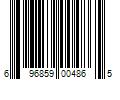 6 96859 00486 5